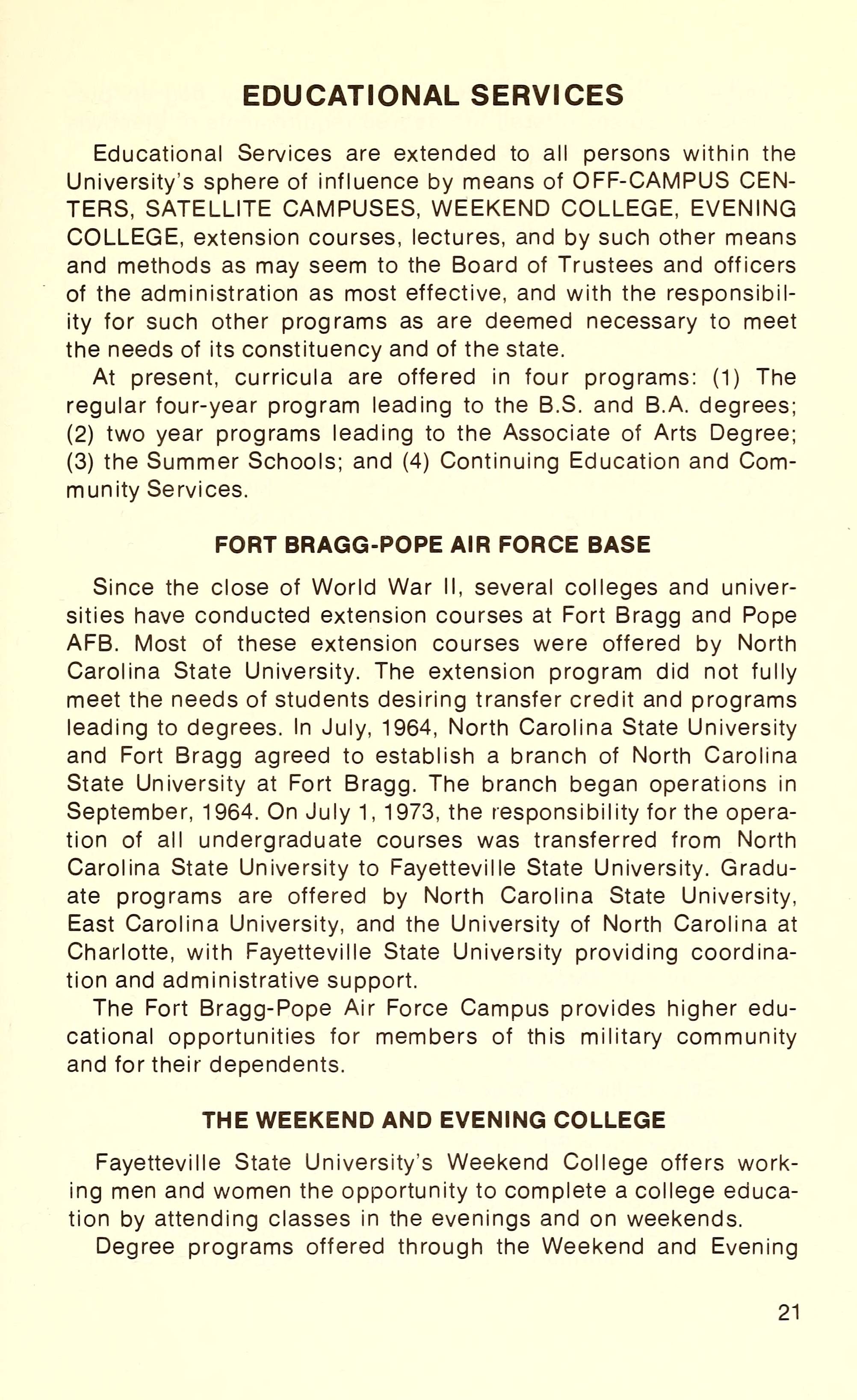 EDUCATIONAL SERVICES

Educational Services are extended to all persons within the University's sphere of influence by means of OFF-CAMPUS CENTERS, SATELLITE CAMPUSES, WEEKEND COLLEGE, EVENING COLLEGE, extension courses, lectures, and by such other means and methods as may seem to the Board of Trustees and officers of the administration as most effective, and with the responsibility for such other programs as are deemed necessary to meet the needs of its constituency and of the state.

At present, curricula are offered in four programs: (1) The regular four-year program leading to the B.S. and B.A. degrees; (2) two year programs leading to the Associate of Arts Degree; (3) the Summer Schools; and (4) Continuing Education and Community Services.

FORT BRAGG-POPE AIR FORCE BASE

Since the close of World War II, several colleges and universities have conducted extension courses at Fort Bragg and Pope AFB. Most of these extension courses were offered by North Carolina State University. The extension program did not fully meet the needs of students desiring transfer credit and programs leading to degrees. In July, 1964, North Carolina State University and Fort Bragg agreed to establish a branch of North Carolina State University at Fort Bragg. The branch began operations in September, 1964. On July 1, 1973, the responsibility for the operation of all undergraduate courses was transferred from North Carolina State University to Fayetteville State University. Graduate programs are offered by North Carolina State University, East Carolina University, and the University of North Carolina at Charlotte, with Fayetteville State University providing coordination and administrative support.

The Fort Bragg-Pope Air Force Campus provides higher educational opportunities for members of this military community and for their dependents.

THE WEEKEND AND EVENING COLLEGE

Fayetteville State University's Weekend College offers working men and women the opportunity to complete a college education by attending classes in the evenings and on weekends.

Degree programs offered through the Weekend and Evening

21